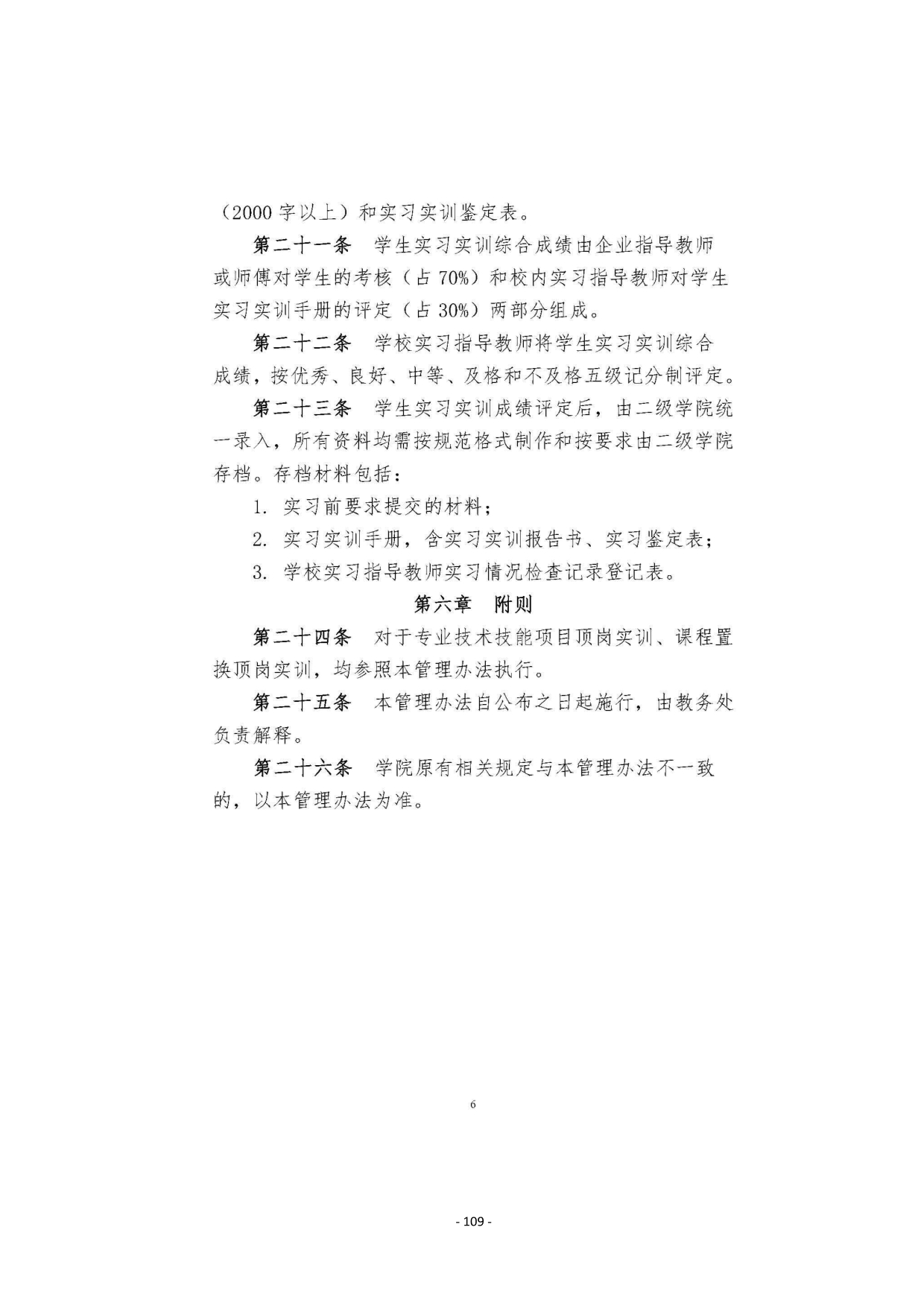 （2000 字以上）和实习实训鉴定表。

第二十一条　学生实习实训综合成绩由企业指导教师或师傅对学生的考核（占 70%）和校内实习指导教师对学生实习实训手册的评定（占 30%）两部分组成。

第二十二条　学校实习指导教师将学生实习实训综合成绩，按优秀、良好、中等、及格和不及格五级记分制评定。

第二十三条　学生实习实训成绩评定后，由二级学院统一录入，所有资料均需按规范格式制作和按要求由二级学院存档。存档材料包括：

1. 实习前要求提交的材料；

2. 实习实训手册，含实习实训报告书、实习鉴定表；

3. 学校实习指导教师实习情况检查记录登记表。

第六章　附则

第二十四条　对于专业技术技能项目顶岗实训、课程置换顶岗实训，均参照本管理办法执行。

第二十五条　本管理办法自公布之日起施行，由教务处负责解释。

第二十六条　学院原有相关规定与本管理办法不一致的，以本管理办法为准。

6

- 109 -